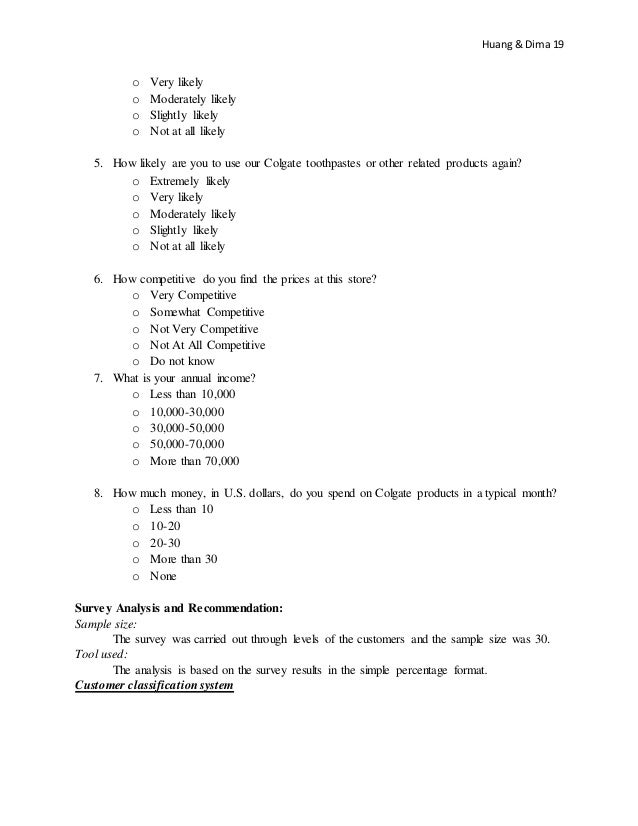 Huang & Dima 19

o Very likely
o Moderately likely
o Slightly likely
o Not at all likely

5. How likely are you to use our Colgate toothpastes or other related products again?
o Extremely likely
o Very likely
o Moderately likely
o Slightly likely
o Not at all likely

6. How competitive do you find the prices at this store?
o Very Competitive
o Somewhat Competitive
o Not Very Competitive
o Not At All Competitive
o Do not know
7. What is your annual income?
o Less than 10,000
o 10,000-30,000
o 30,000-50,000
o 50,000-70,000
o More than 70,000

8. How much money, in U.S. dollars, do you spend on Colgate products in a typical month?
o Less than 10
o 10-20
o 20-30
o More than 30
o None

Survey Analysis and Recommendation:
Sample size:
The survey was carried out through levels of the customers and the sample size was 30.
Tool used:
The analysis is based on the survey results in the simple percentage format.
Customer classification system